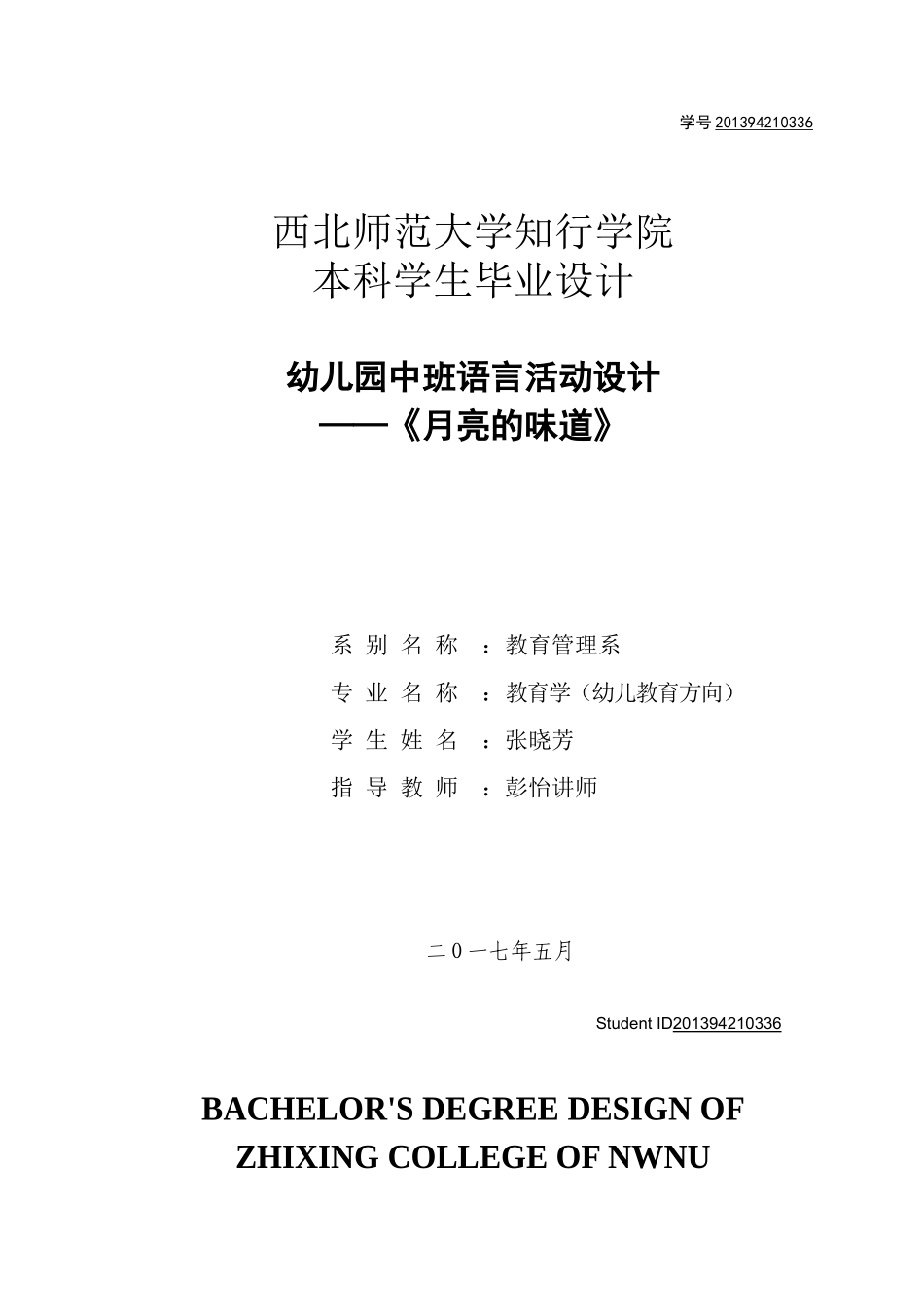 学号 201394210336

西北师范大学知行学院
本科学生毕业设计

幼儿园中班语言活动设计
——《月亮的味道》

系 别 名 称 ：教育管理系
专 业 名 称 ：教育学（幼儿教育方向）
学 生 姓 名 ：张晓芳
指 导 教 师 ：彭怡讲师

二０一七年五月

Student ID201394210336

BACHELOR'S DEGREE DESIGN OF
ZHIXING COLLEGE OF NWNU